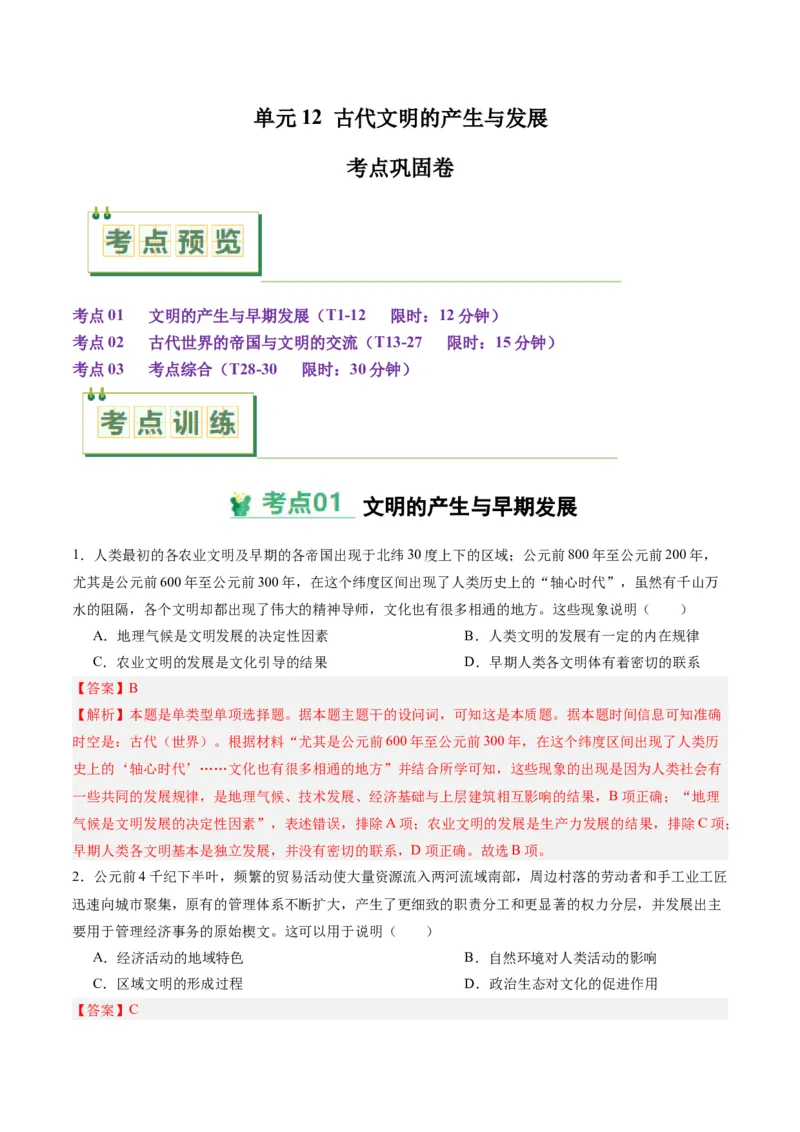 单元 12 古代文明的产生与发展

考点巩固卷

考点预览

考点 01 文明的产生与早期发展（T1-12 限时：12 分钟）
考点 02 古代世界的帝国与文明的交流（T13-27 限时：15 分钟）
考点 03 考点综合（T28-30 限时：30 分钟）

考点训练

考点01 文明的产生与早期发展

1．人类最初的各农业文明及早期的各帝国出现于北纬 30 度上下的区域；公元前 800 年至公元前 200 年，尤其是公元前 600 年至公元前 300 年，在这个纬度区间出现了人类历史上的“轴心时代”，虽然有千山万水的阻隔，各个文明却都出现了伟大的精神导师，文化也有很多相通的地方。这些现象说明（ ）

A．地理气候是文明发展的决定性因素
B．人类文明的发展有一定的内在规律
C．农业文明的发展是文化引导的结果
D．早期人类各文明体有着密切的联系

【答案】B

【解析】本题是单类型单项选择题。据本题主题干的设问词，可知这是本质题。据本题时间信息可知准确时空是：古代（世界）。根据材料“尤其是公元前 600 年至公元前 300 年，在这个纬度区间出现了人类历史上的‘轴心时代’……文化也有很多相通的地方”并结合所学可知，这些现象的出现是因为人类社会有一些共同的发展规律，是地理气候、技术发展、经济基础与上层建筑相互影响的结果，B 项正确；“地理气候是文明发展的决定性因素”，表述错误，排除 A 项；农业文明的发展是生产力发展的结果，排除 C 项；早期人类各文明基本是独立发展，并没有密切的联系，D 项正确。故选 B 项。

2．公元前 4 千纪下半叶，频繁的贸易活动使大量资源流入两河流域南部，周边村落的劳动者和手工业工匠迅速向城市聚集，原有的管理体系不断扩大，产生了更细致的职责分工和更显著的权力分层，并发展出主要用于管理经济事务的原始楔文。这可以用于说明（ ）

A．经济活动的地域特色
B．自然环境对人类活动的影响
C．区域文明的形成过程
D．政治生态对文化的促进作用

【答案】C